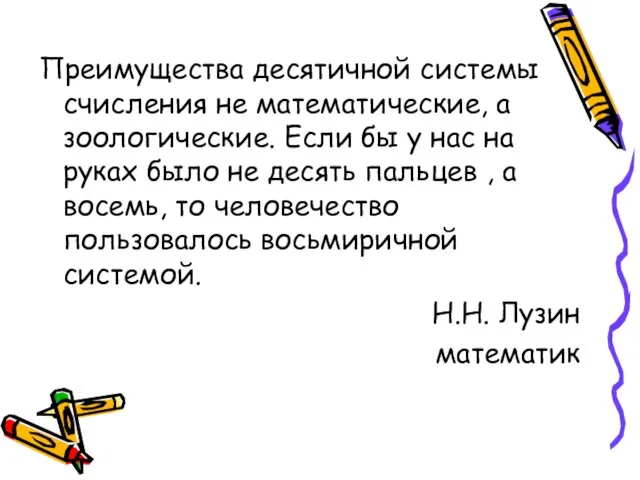 Преимущества десятичной системы счисления не математические, а зоологические. Если бы у нас на руках было не десять пальцев , а восемь, то человечество пользовалось восьмиричной системой.

Н.Н. Лузин
математик